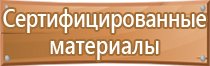 Сертифицированные материалы